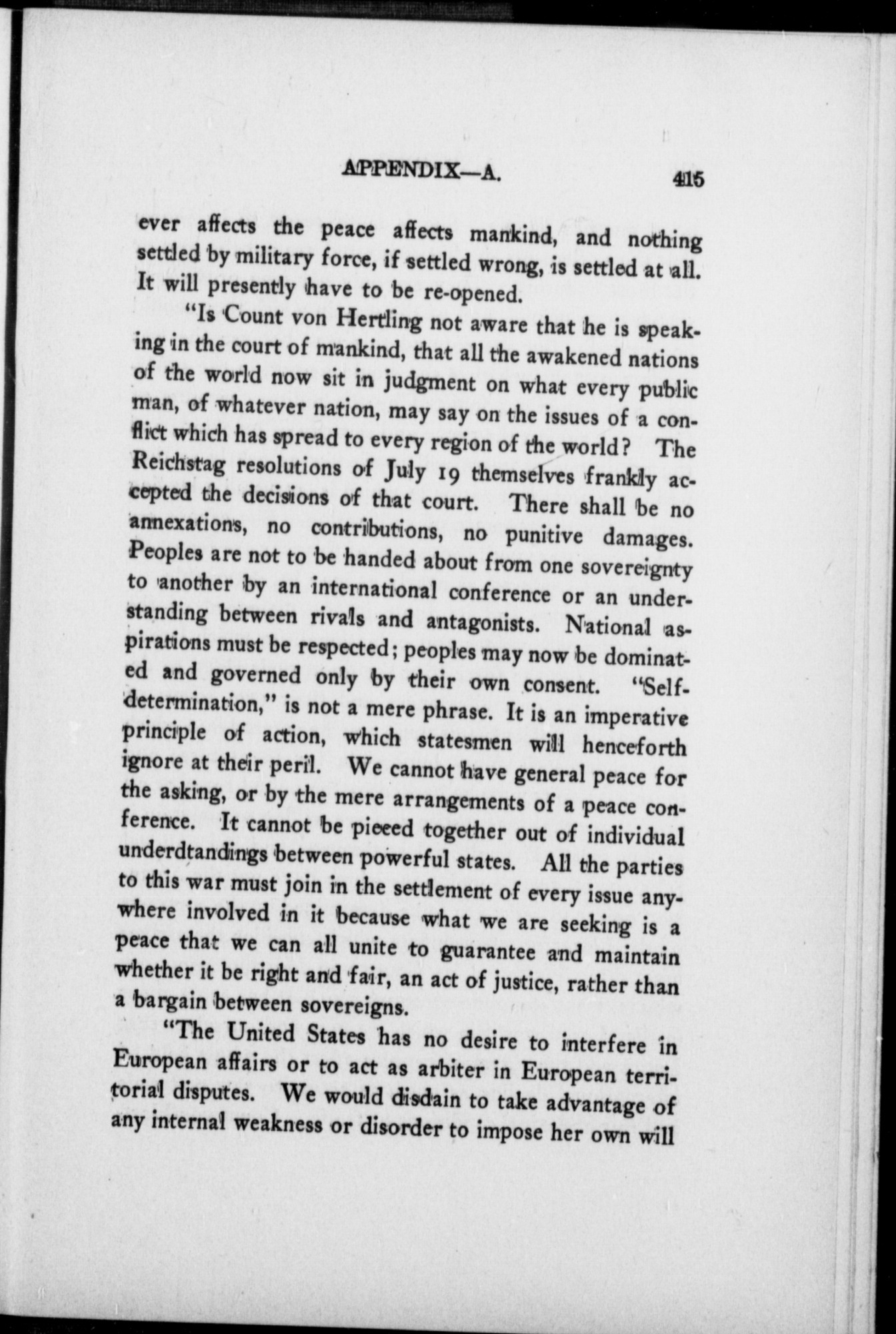 APPENDIX—A. 415

ever affects the peace affects mankind, and nothing settled by military force, if settled wrong, is settled at all. It will presently have to be re-opened.

"Is Count von Hertling not aware that he is speaking in the court of mankind, that all the awakened nations of the world now sit in judgment on what every public man, of whatever nation, may say on the issues of a conflict which has spread to every region of the world? The Reichstag resolutions of July 19 themselves frankly accepted the decisions of that court. There shall be no annexations, no contributions, no punitive damages. Peoples are not to be handed about from one sovereignty to another by an international conference or an understanding between rivals and antagonists. National aspirations must be respected; peoples may now be dominated and governed only by their own consent. "Self-determination," is not a mere phrase. It is an imperative principle of action, which statesmen will henceforth ignore at their peril. We cannot have general peace for the asking, or by the mere arrangements of a peace conference. It cannot be pieced together out of individual underdtandings between powerful states. All the parties to this war must join in the settlement of every issue anywhere involved in it because what we are seeking is a peace that we can all unite to guarantee and maintain whether it be right and fair, an act of justice, rather than a bargain between sovereigns.

"The United States has no desire to interfere in European affairs or to act as arbiter in European territorial disputes. We would disdain to take advantage of any internal weakness or disorder to impose her own will